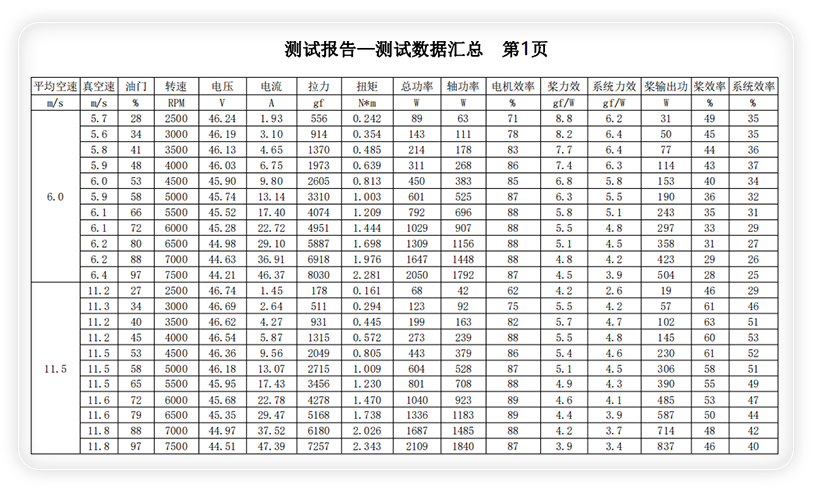 测试报告—测试数据汇总　第1页

| 平均空速 | 真空速 | 油门 | 转速 | 电压 | 电流 | 拉力 | 扭矩 | 总功率 | 轴功率 | 电机效率 | 桨力效 | 系统力效 | 桨输出功 | 桨效率 | 系统效率 |
|---|---|---|---|---|---|---|---|---|---|---|---|---|---|---|---|
| m/s | m/s | % | RPM | V | A | gf | N*m | W | W | % | gf/W | gf/W | W | % | % |
| 6.0 | 5.7 | 28 | 2500 | 46.24 | 1.93 | 556 | 0.242 | 89 | 63 | 71 | 8.8 | 6.2 | 31 | 49 | 35 |
| | 5.6 | 34 | 3000 | 46.19 | 3.10 | 914 | 0.354 | 143 | 111 | 78 | 8.2 | 6.4 | 50 | 45 | 35 |
| | 5.8 | 41 | 3500 | 46.13 | 4.65 | 1370 | 0.485 | 214 | 178 | 83 | 7.7 | 6.4 | 77 | 44 | 36 |
| | 5.9 | 48 | 4000 | 46.03 | 6.75 | 1973 | 0.639 | 311 | 268 | 86 | 7.4 | 6.3 | 114 | 43 | 37 |
| | 6.0 | 53 | 4500 | 45.90 | 9.80 | 2605 | 0.813 | 450 | 383 | 85 | 6.8 | 5.8 | 153 | 40 | 34 |
| | 5.9 | 58 | 5000 | 45.74 | 13.14 | 3310 | 1.003 | 601 | 525 | 87 | 6.3 | 5.5 | 190 | 36 | 32 |
| | 6.1 | 66 | 5500 | 45.52 | 17.40 | 4074 | 1.209 | 792 | 696 | 88 | 5.8 | 5.1 | 243 | 35 | 31 |
| | 6.1 | 72 | 6000 | 45.28 | 22.72 | 4951 | 1.444 | 1029 | 907 | 88 | 5.5 | 4.8 | 297 | 33 | 29 |
| | 6.2 | 80 | 6500 | 44.98 | 29.10 | 5887 | 1.698 | 1309 | 1156 | 88 | 5.1 | 4.5 | 358 | 31 | 27 |
| | 6.2 | 88 | 7000 | 44.63 | 36.91 | 6918 | 1.976 | 1647 | 1448 | 88 | 4.8 | 4.2 | 423 | 29 | 26 |
| | 6.4 | 97 | 7500 | 44.21 | 46.37 | 8030 | 2.281 | 2050 | 1792 | 87 | 4.5 | 3.9 | 504 | 28 | 25 |
| 11.5 | 11.2 | 27 | 2500 | 46.74 | 1.45 | 178 | 0.161 | 68 | 42 | 62 | 4.2 | 2.6 | 19 | 46 | 29 |
| | 11.3 | 34 | 3000 | 46.69 | 2.64 | 511 | 0.294 | 123 | 92 | 75 | 5.5 | 4.2 | 57 | 61 | 46 |
| | 11.2 | 40 | 3500 | 46.62 | 4.27 | 931 | 0.445 | 199 | 163 | 82 | 5.7 | 4.7 | 102 | 63 | 51 |
| | 11.2 | 45 | 4000 | 46.54 | 5.87 | 1315 | 0.572 | 273 | 239 | 88 | 5.5 | 4.8 | 145 | 60 | 53 |
| | 11.5 | 53 | 4500 | 46.36 | 9.56 | 2049 | 0.805 | 443 | 379 | 86 | 5.4 | 4.6 | 230 | 61 | 52 |
| | 11.5 | 58 | 5000 | 46.18 | 13.07 | 2715 | 1.009 | 604 | 528 | 87 | 5.1 | 4.5 | 306 | 58 | 51 |
| | 11.5 | 65 | 5500 | 45.95 | 17.43 | 3456 | 1.230 | 801 | 708 | 88 | 4.9 | 4.3 | 390 | 55 | 49 |
| | 11.6 | 72 | 6000 | 45.68 | 22.78 | 4278 | 1.470 | 1040 | 923 | 89 | 4.6 | 4.1 | 485 | 53 | 47 |
| | 11.6 | 79 | 6500 | 45.35 | 29.47 | 5168 | 1.738 | 1336 | 1183 | 89 | 4.4 | 3.9 | 587 | 50 | 44 |
| | 11.8 | 88 | 7000 | 44.97 | 37.52 | 6180 | 2.026 | 1687 | 1485 | 88 | 4.2 | 3.7 | 714 | 48 | 42 |
| | 11.8 | 97 | 7500 | 44.51 | 47.39 | 7257 | 2.343 | 2109 | 1840 | 87 | 3.9 | 3.4 | 837 | 46 | 40 |